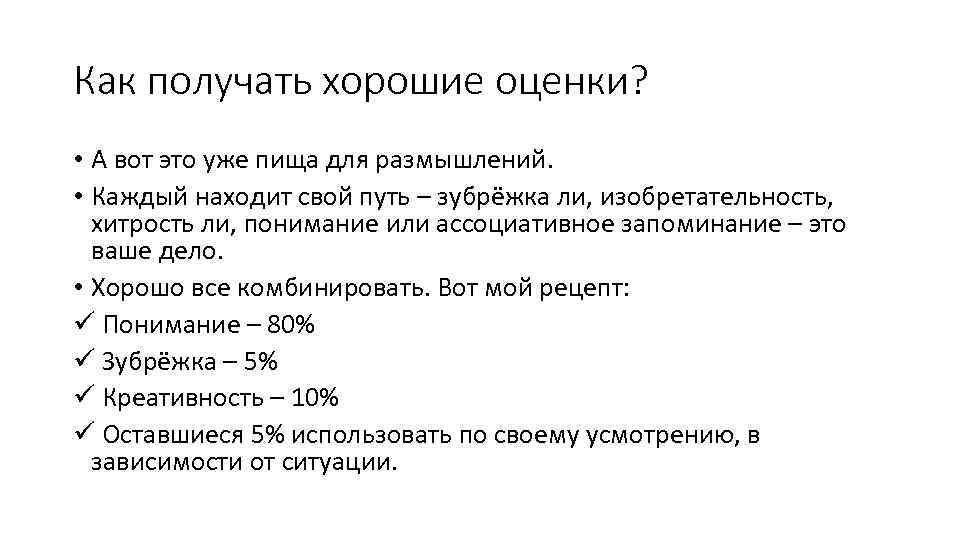 Как получать хорошие оценки?

• А вот это уже пища для размышлений.
• Каждый находит свой путь – зубрёжка ли, изобретательность, хитрость ли, понимание или ассоциативное запоминание – это ваше дело.
• Хорошо все комбинировать. Вот мой рецепт:
✓ Понимание – 80%
✓ Зубрёжка – 5%
✓ Креативность – 10%
✓ Оставшиеся 5% использовать по своему усмотрению, в зависимости от ситуации.